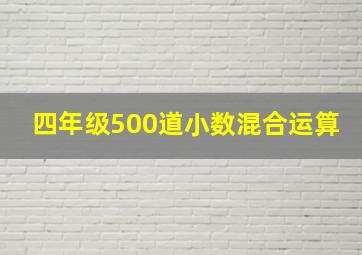 四年级500道小数混合运算